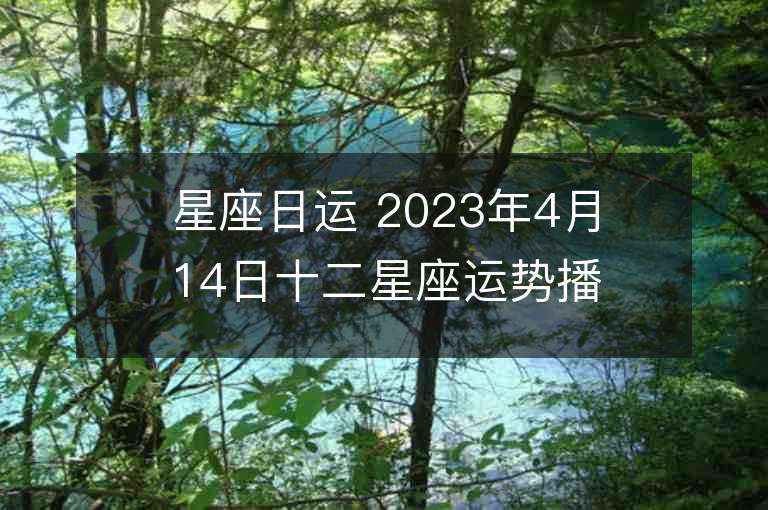 星座日运 2023年4月14日十二星座运势播